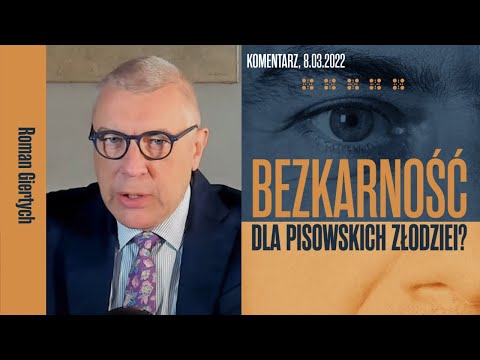 Roman Giertych

KOMENTARZ, 8.03.2022

BEZKARNOŚĆ
DLA PISOWSKICH ZŁODZIEI?